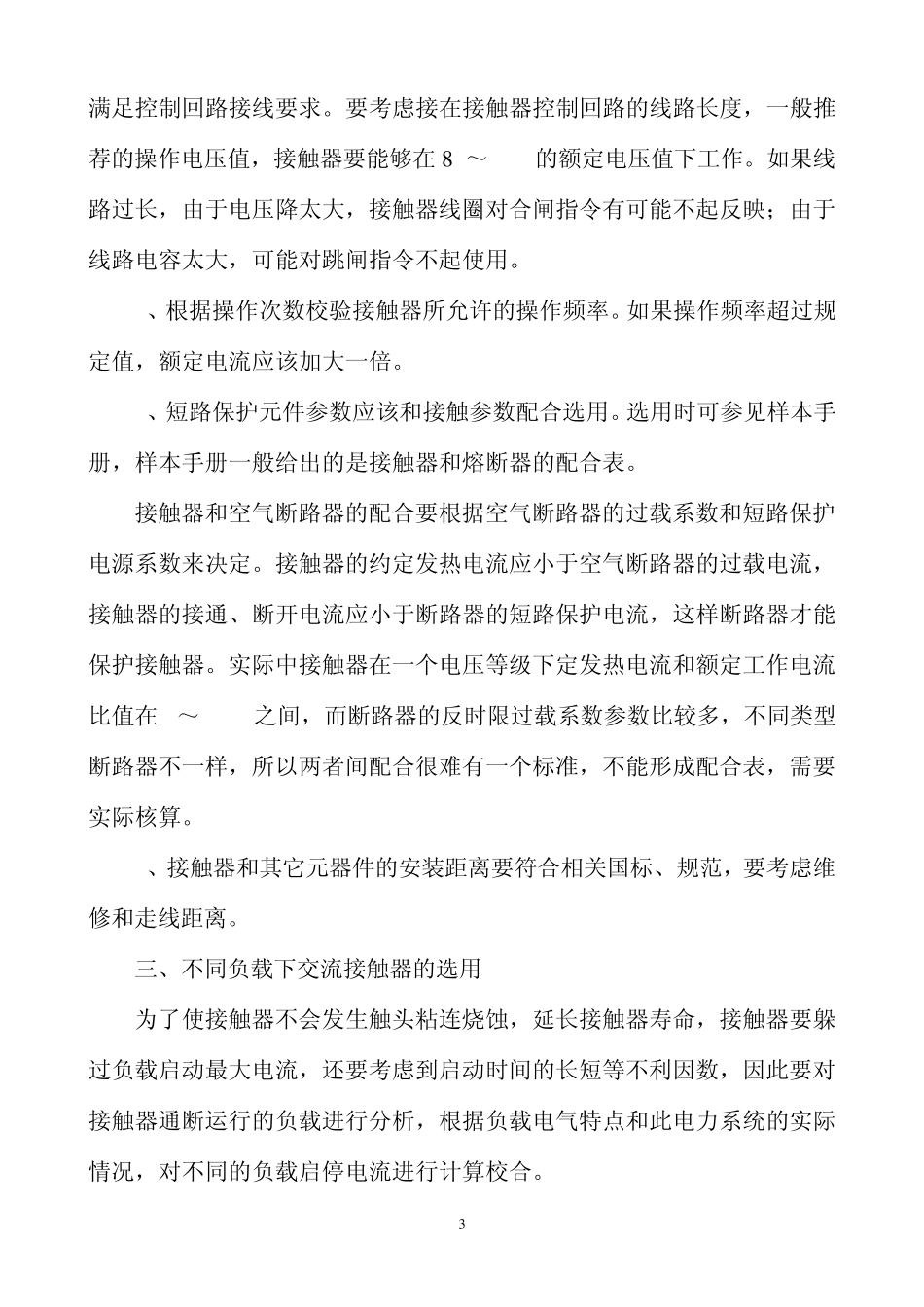 满足控制回路接线要求。要考虑接在接触器控制回路的线路长度，一般推荐的操作电压值，接触器要能够在 8 ～ 的额定电压值下工作。如果线路过长，由于电压降太大，接触器线圈对合闸指令有可能不起反映；由于线路电容太大，可能对跳闸指令不起使用。

、根据操作次数校验接触器所允许的操作频率。如果操作频率超过规定值，额定电流应该加大一倍。

、短路保护元件参数应该和接触参数配合选用。选用时可参见样本手册，样本手册一般给出的是接触器和熔断器的配合表。

接触器和空气断路器的配合要根据空气断路器的过载系数和短路保护电源系数来决定。接触器的约定发热电流应小于空气断路器的过载电流，接触器的接通、断开电流应小于断路器的短路保护电流，这样断路器才能保护接触器。实际中接触器在一个电压等级下定发热电流和额定工作电流比值在 ～ 之间，而断路器的反时限过载系数参数比较多，不同类型断路器不一样，所以两者间配合很难有一个标准，不能形成配合表，需要实际核算。

、接触器和其它元器件的安装距离要符合相关国标、规范，要考虑维修和走线距离。

三、不同负载下交流接触器的选用

为了使接触器不会发生触头粘连烧蚀，延长接触器寿命，接触器要躲过负载启动最大电流，还要考虑到启动时间的长短等不利因数，因此要对接触器通断运行的负载进行分析，根据负载电气特点和此电力系统的实际情况，对不同的负载启停电流进行计算校合。

3